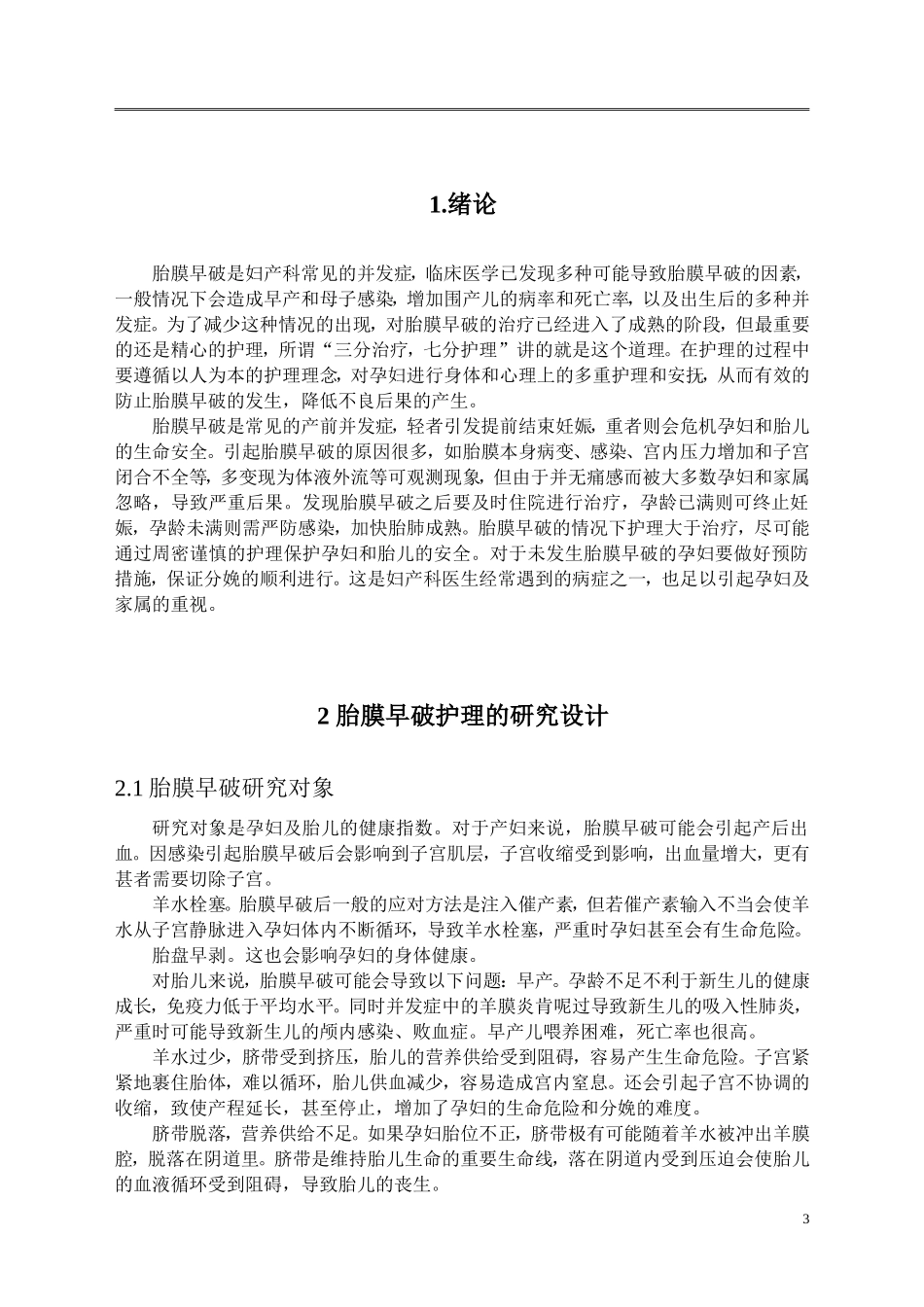 1.绪论

胎膜早破是妇产科常见的并发症，临床医学已发现多种可能导致胎膜早破的因素，一般情况下会造成早产和母子感染，增加围产儿的病率和死亡率，以及出生后的多种并发症。为了减少这种情况的出现，对胎膜早破的治疗已经进入了成熟的阶段，但最重要的还是精心的护理，所谓“三分治疗，七分护理”讲的就是这个道理。在护理的过程中要遵循以人为本的护理理念，对孕妇进行身体和心理上的多重护理和安抚，从而有效的防止胎膜早破的发生，降低不良后果的产生。

胎膜早破是常见的产前并发症，轻者引发提前结束妊娠，重者则会危机孕妇和胎儿的生命安全。引起胎膜早破的原因很多，如胎膜本身病变、感染、宫内压力增加和子宫闭合不全等，多变现为体液外流等可观测现象，但由于并无痛感而被大多数孕妇和家属忽略，导致严重后果。发现胎膜早破之后要及时住院进行治疗，孕龄已满则可终止妊娠，孕龄未满则需严防感染，加快胎肺成熟。胎膜早破的情况下护理大于治疗，尽可能通过周密谨慎的护理保护孕妇和胎儿的安全。对于未发生胎膜早破的孕妇要做好预防措施，保证分娩的顺利进行。这是妇产科医生经常遇到的病症之一，也足以引起孕妇及家属的重视。

2 胎膜早破护理的研究设计

2.1 胎膜早破研究对象

研究对象是孕妇及胎儿的健康指数。对于产妇来说，胎膜早破可能会引起产后出血。因感染引起胎膜早破后会影响到子宫肌层，子宫收缩受到影响，出血量增大，更有甚者需要切除子宫。

羊水栓塞。胎膜早破后一般的应对方法是注入催产素，但若催产素输入不当会使羊水从子宫静脉进入孕妇体内不断循环，导致羊水栓塞，严重时孕妇甚至会有生命危险。

胎盘早剥。这也会影响孕妇的身体健康。

对胎儿来说，胎膜早破可能会导致以下问题：早产。孕龄不足不利于新生儿的健康成长，免疫力低于平均水平。同时并发症中的羊膜炎肯呢过导致新生儿的吸入性肺炎，严重时可能导致新生儿的颅内感染、败血症。早产儿喂养困难，死亡率也很高。

羊水过少，脐带受到挤压，胎儿的营养供给受到阻碍，容易产生生命危险。子宫紧紧地裹住胎体，难以循环，胎儿供血减少，容易造成宫内窒息。还会引起子宫不协调的收缩，致使产程延长，甚至停止，增加了孕妇的生命危险和分娩的难度。

脐带脱落，营养供给不足。如果孕妇胎位不正，脐带极有可能随着羊水被冲出羊膜腔，脱落在阴道里。脐带是维持胎儿生命的重要生命线，落在阴道内受到压迫会使胎儿的血液循环受到阻碍，导致胎儿的丧生。

3